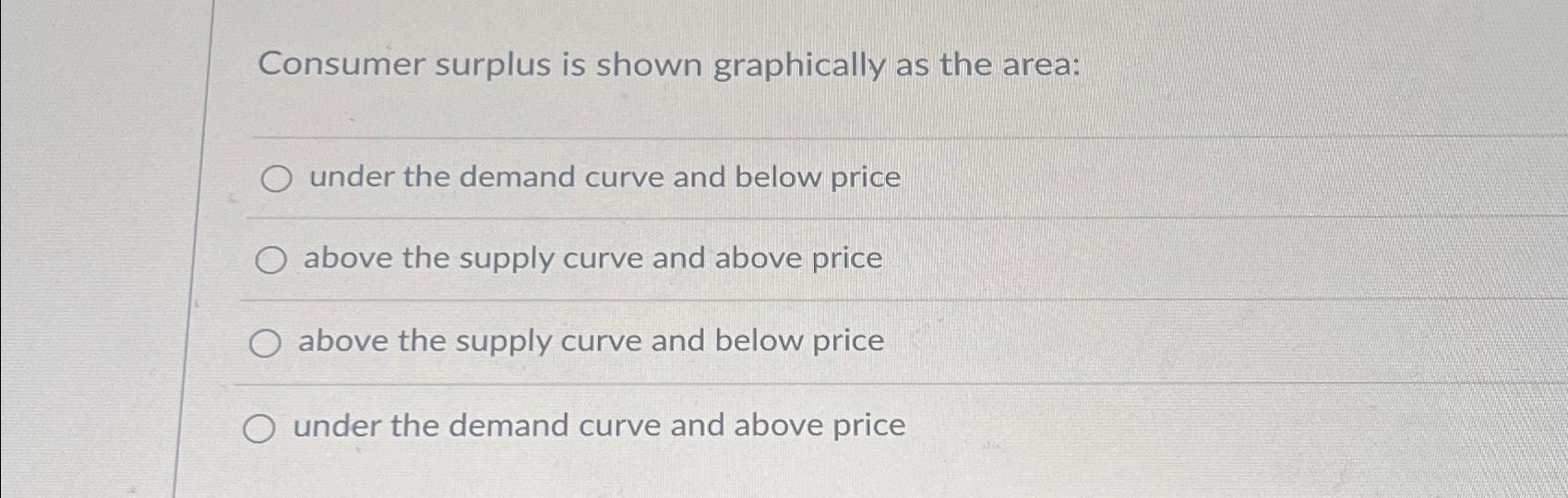 Consumer surplus is shown graphically as the area:

○ under the demand curve and below price

○ above the supply curve and above price

○ above the supply curve and below price

○ under the demand curve and above price